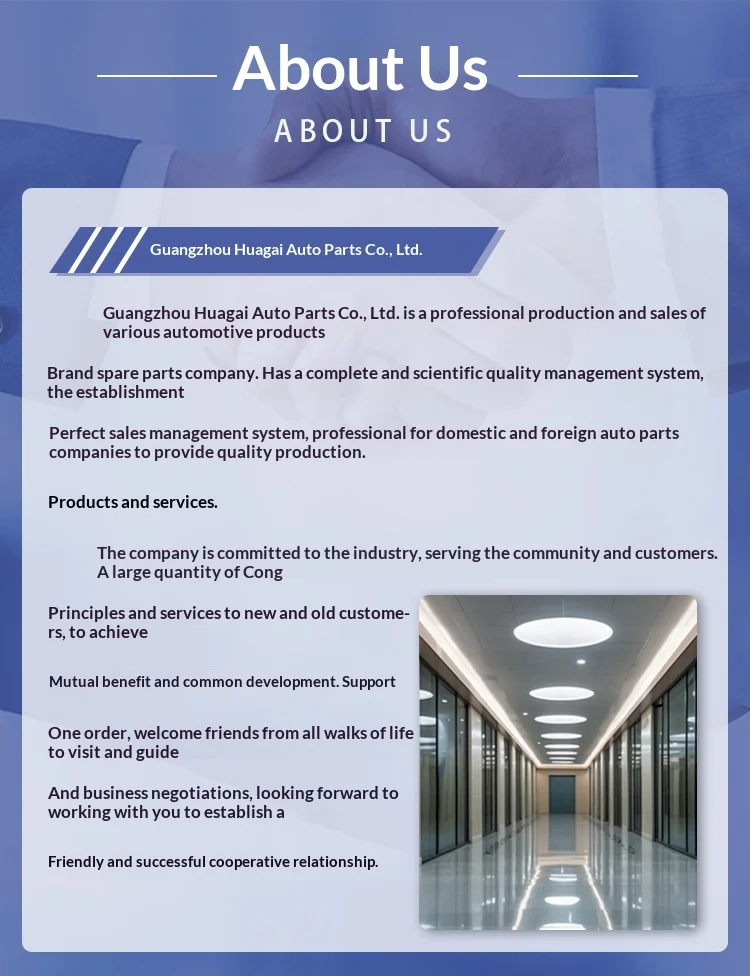 About Us

ABOUT US

Guangzhou Huagai Auto Parts Co., Ltd.

Guangzhou Huagai Auto Parts Co., Ltd. is a professional production and sales of various automotive products

Brand spare parts company. Has a complete and scientific quality management system, the establishment

Perfect sales management system, professional for domestic and foreign auto parts companies to provide quality production.

Products and services.

The company is committed to the industry, serving the community and customers. A large quantity of Cong

Principles and services to new and old customers, to achieve

Mutual benefit and common development. Support

One order, welcome friends from all walks of life to visit and guide

And business negotiations, looking forward to working with you to establish a

Friendly and successful cooperative relationship.